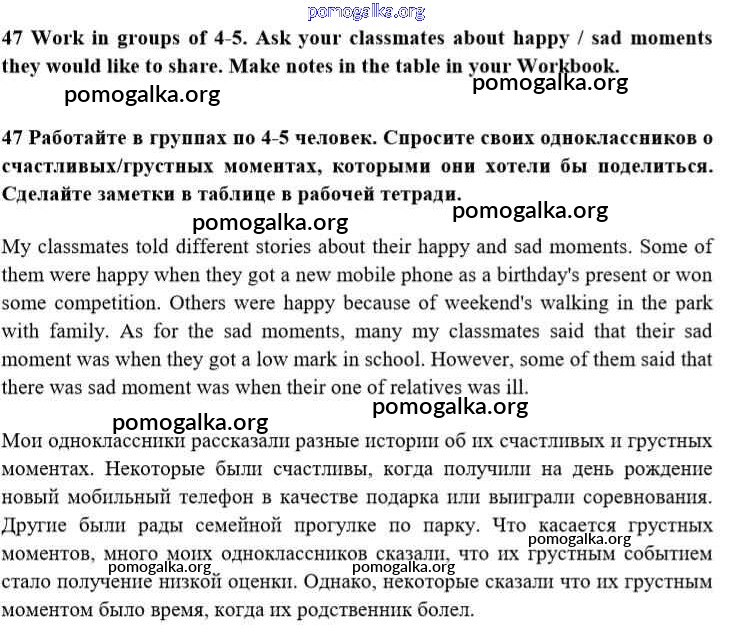 pomogalka.org

47 Work in groups of 4-5. Ask your classmates about happy / sad moments they would like to share. Make notes in the table in your Workbook.

pomogalka.org pomogalka.org

47 Работайте в группах по 4-5 человек. Спросите своих одноклассников о счастливых/грустных моментах, которыми они хотели бы поделиться. Сделайте заметки в таблице в рабочей тетради.

pomogalka.org pomogalka.org

My classmates told different stories about their happy and sad moments. Some of them were happy when they got a new mobile phone as a birthday's present or won some competition. Others were happy because of weekend's walking in the park with family. As for the sad moments, many my classmates said that their sad moment was when they got a low mark in school. However, some of them said that there was sad moment was when their one of relatives was ill.

pomogalka.org pomogalka.org

Мои одноклассники рассказали разные истории об их счастливых и грустных моментах. Некоторые были счастливы, когда получили на день рождение новый мобильный телефон в качестве подарка или выиграли соревнования. Другие были рады семейной прогулке по парку. Что касается грустных моментов, много моих одноклассников сказали, что их грустным событием стало получение низкой оценки. Однако, некоторые сказали что их грустным моментом было время, когда их родственник болел.

pomogalka.org pomogalka.org pomogalka.org